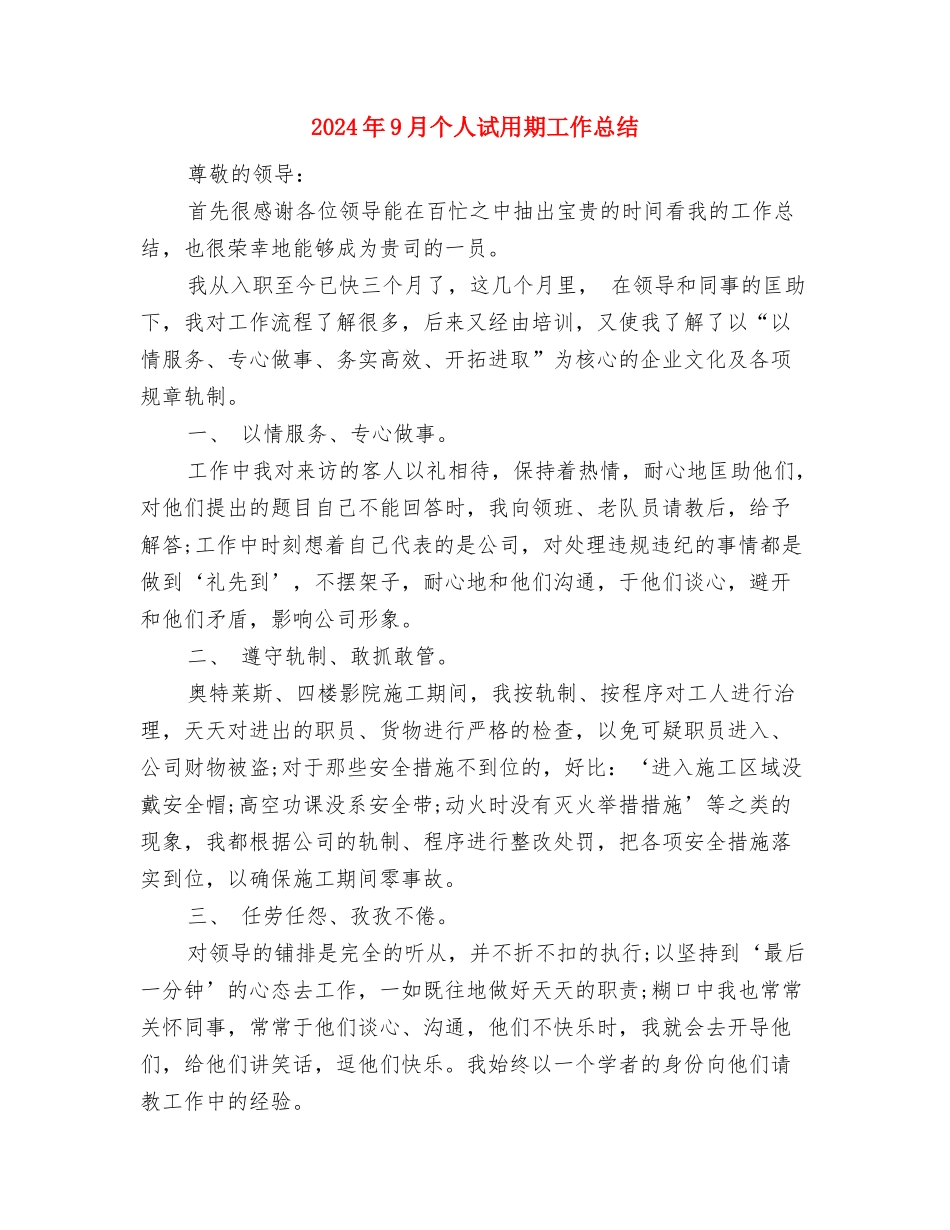 2024年9月个人试用期工作总结

尊敬的领导：

首先很感谢各位领导能在百忙之中抽出宝贵的时间看我的工作总结，也很荣幸地能够成为贵司的一员。

我从入职至今已快三个月了，这几个月里， 在领导和同事的匡助下，我对工作流程了解很多，后来又经由培训，又使我了解了以“以情服务、专心做事、务实高效、开拓进取”为核心的企业文化及各项规章轨制。

一、 以情服务、专心做事。

工作中我对来访的客人以礼相待，保持着热情，耐心地匡助他们，对他们提出的题目自己不能回答时，我向领班、老队员请教后，给予解答;工作中时刻想着自己代表的是公司，对处理违规违纪的事情都是做到‘礼先到’，不摆架子，耐心地和他们沟通，于他们谈心，避开和他们矛盾，影响公司形象。

二、 遵守轨制、敢抓敢管。

奥特莱斯、四楼影院施工期间，我按轨制、按程序对工人进行治理，天天对进出的职员、货物进行严格的检查，以免可疑职员进入、公司财物被盗;对于那些安全措施不到位的，好比：‘进入施工区域没戴安全帽;高空功课没系安全带;动火时没有灭火举措措施’等之类的现象，我都根据公司的轨制、程序进行整改处罚，把各项安全措施落实到位，以确保施工期间零事故。

三、 任劳任怨、孜孜不倦。

对领导的铺排是完全的听从，并不折不扣的执行;以坚持到‘最后一分钟’的心态去工作，一如既往地做好天天的职责;糊口中我也常常关怀同事，常常于他们谈心、沟通，他们不快乐时，我就会去开导他们，给他们讲笑话，逗他们快乐。我始终以一个学者的身份向他们请教工作中的经验。